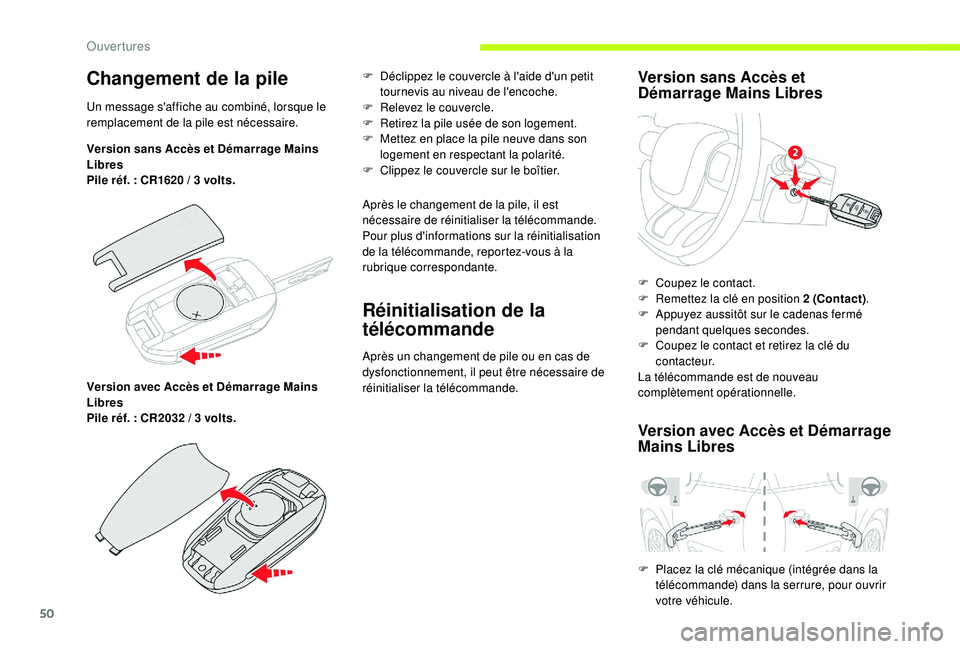 Ouvertures

Changement de la pile

Un message s'affiche au combiné, lorsque le remplacement de la pile est nécessaire.

Version sans Accès et Démarrage Mains Libres
Pile réf. : CR1620 / 3 volts.

Version avec Accès et Démarrage Mains Libres
Pile réf. : CR2032 / 3 volts.

F Déclippez le couvercle à l'aide d'un petit tournevis au niveau de l'encoche.
F Relevez le couvercle.
F Retirez la pile usée de son logement.
F Mettez en place la pile neuve dans son logement en respectant la polarité.
F Clippez le couvercle sur le boîtier.

Après le changement de la pile, il est nécessaire de réinitialiser la télécommande. Pour plus d'informations sur la réinitialisation de la télécommande, reportez-vous à la rubrique correspondante.

Réinitialisation de la télécommande

Après un changement de pile ou en cas de dysfonctionnement, il peut être nécessaire de réinitialiser la télécommande.

Version sans Accès et Démarrage Mains Libres

2

F Coupez le contact.
F Remettez la clé en position 2 (Contact).
F Appuyez aussitôt sur le cadenas fermé pendant quelques secondes.
F Coupez le contact et retirez la clé du contacteur.
La télécommande est de nouveau complètement opérationnelle.

Version avec Accès et Démarrage Mains Libres

F Placez la clé mécanique (intégrée dans la télécommande) dans la serrure, pour ouvrir votre véhicule.

50

carmanualsonline.info